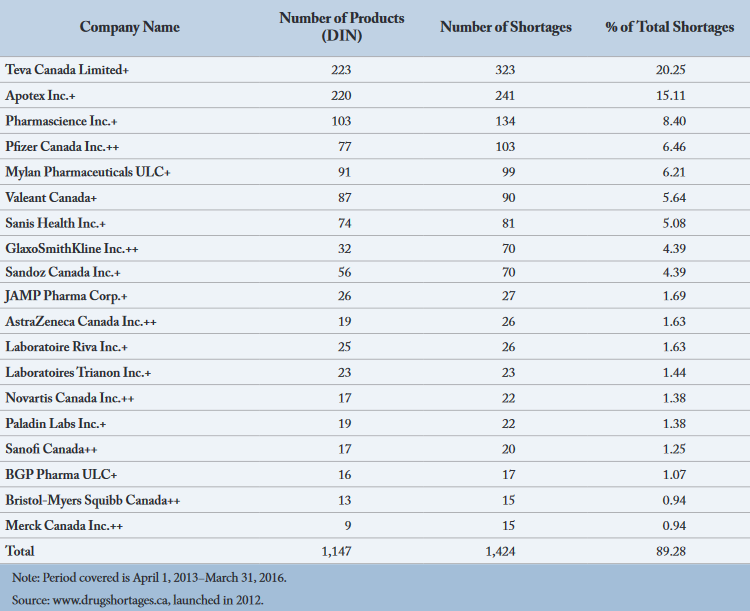 | Company Name | Number of Products (DIN) | Number of Shortages | % of Total Shortages |
|---|---|---|---|
| Teva Canada Limited+ | 223 | 323 | 20.25 |
| Apotex Inc.+ | 220 | 241 | 15.11 |
| Pharmascience Inc.+ | 103 | 134 | 8.40 |
| Pfizer Canada Inc.++ | 77 | 103 | 6.46 |
| Mylan Pharmaceuticals ULC+ | 91 | 99 | 6.21 |
| Valeant Canada+ | 87 | 90 | 5.64 |
| Sanis Health Inc.+ | 74 | 81 | 5.08 |
| GlaxoSmithKline Inc.++ | 32 | 70 | 4.39 |
| Sandoz Canada Inc.+ | 56 | 70 | 4.39 |
| JAMP Pharma Corp.+ | 26 | 27 | 1.69 |
| AstraZeneca Canada Inc.++ | 19 | 26 | 1.63 |
| Laboratoire Riva Inc.+ | 25 | 26 | 1.63 |
| Laboratoires Trianon Inc.+ | 23 | 23 | 1.44 |
| Novartis Canada Inc.++ | 17 | 22 | 1.38 |
| Paladin Labs Inc.+ | 19 | 22 | 1.38 |
| Sanofi Canada++ | 17 | 20 | 1.25 |
| BGP Pharma ULC+ | 16 | 17 | 1.07 |
| Bristol-Myers Squibb Canada++ | 13 | 15 | 0.94 |
| Merck Canada Inc.++ | 9 | 15 | 0.94 |
| Total | 1,147 | 1,424 | 89.28 |

Note: Period covered is April 1, 2013–March 31, 2016.

Source: www.drugshortages.ca, launched in 2012.